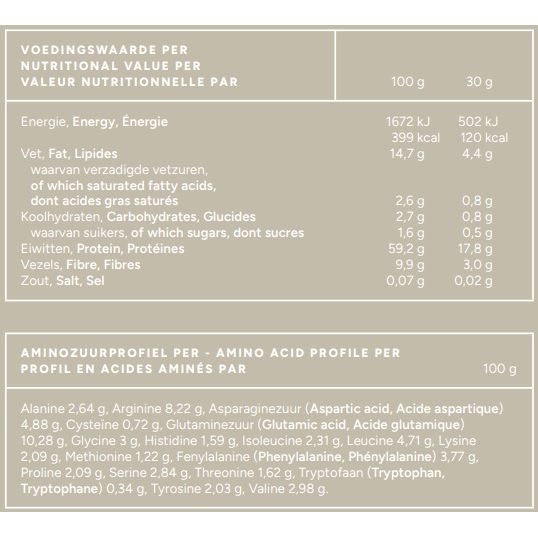 | VOEDINGSWAARDE PER NUTRITIONAL VALUE PER VALEUR NUTRITIONNELLE PAR | 100 g | 30 g |
|---|---|---|
| Energie, Energy, Énergie | 1672 kJ 399 kcal | 502 kJ 120 kcal |
| Vet, Fat, Lipides | 14,7 g | 4,4 g |
| waarvan verzadigde vetzuren, of which saturated fatty acids, dont acides gras saturés | 2,6 g | 0,8 g |
| Koolhydraten, Carbohydrates, Glucides | 2,7 g | 0,8 g |
| waarvan suikers, of which sugars, dont sucres | 1,6 g | 0,5 g |
| Eiwitten, Protein, Protéines | 59,2 g | 17,8 g |
| Vezels, Fibre, Fibres | 9,9 g | 3,0 g |
| Zout, Salt, Sel | 0,07 g | 0,02 g |

AMINOZUURPROFIEL PER - AMINO ACID PROFILE PER PROFIL EN ACIDES AMINÉS PAR 100 g

Alanine 2,64 g, Arginine 8,22 g, Asparaginezuur (Aspartic acid, Acide aspartique) 4,88 g, Cysteine 0,72 g, Glutaminezuur (Glutamic acid, Acide glutamique) 10,28 g, Glycine 3 g, Histidine 1,59 g, Isoleucine 2,31 g, Leucine 4,71 g, Lysine 2,09 g, Methionine 1,22 g, Fenylalanine (Phenylalanine, Phénylalanine) 3,77 g, Proline 2,09 g, Serine 2,84 g, Threonine 1,62 g, Tryptofaan (Tryptophan, Tryptophane) 0,34 g, Tyrosine 2,03 g, Valine 2,98 g.